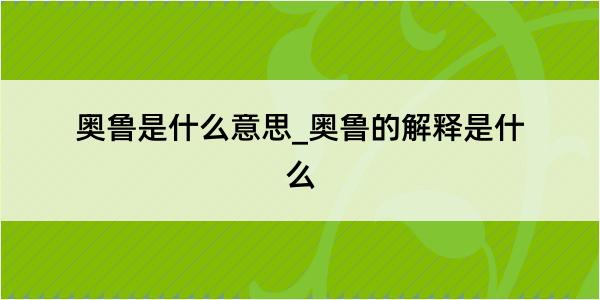 奥鲁是什么意思_奥鲁的解释是什么